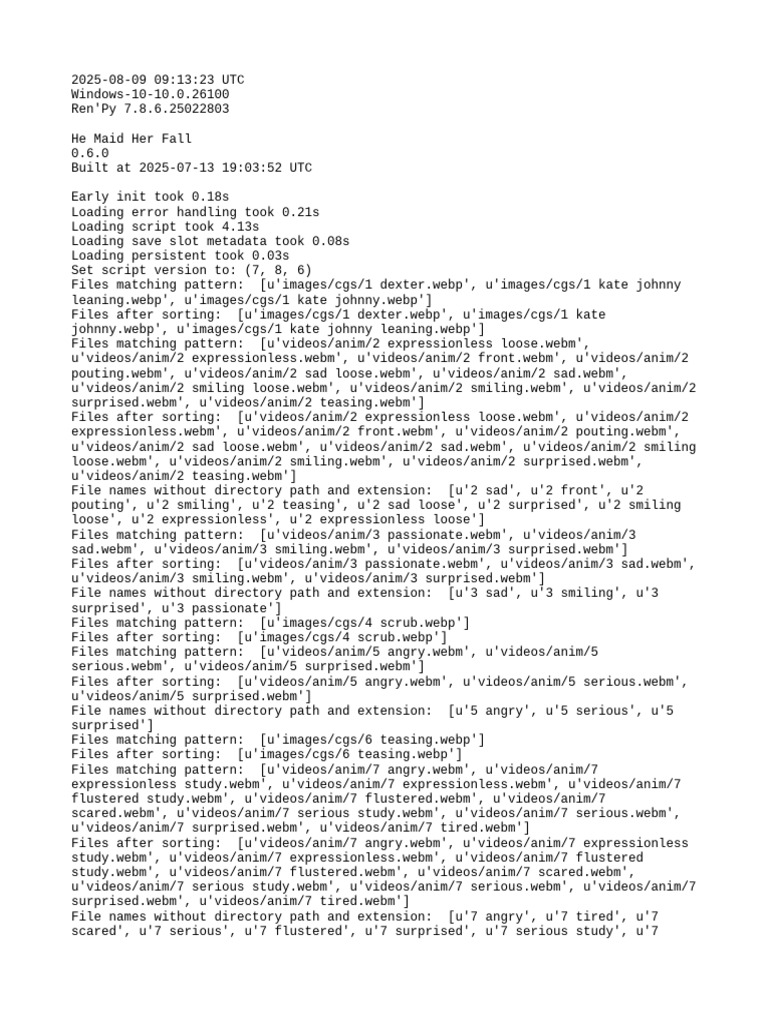 2025-08-09 09:13:23 UTC
Windows-10-10.0.26100
Ren'Py 7.8.6.25022803

He Maid Her Fall
0.6.0
Built at 2025-07-13 19:03:52 UTC

Early init took 0.18s
Loading error handling took 0.21s
Loading script took 4.13s
Loading save slot metadata took 0.08s
Loading persistent took 0.03s
Set script version to: (7, 8, 6)
Files matching pattern: [u'images/cgs/1 dexter.webp', u'images/cgs/1 kate johnny leaning.webp', u'images/cgs/1 kate johnny.webp']
Files after sorting: [u'images/cgs/1 dexter.webp', u'images/cgs/1 kate johnny.webp', u'images/cgs/1 kate johnny leaning.webp']
Files matching pattern: [u'videos/anim/2 expressionless loose.webm', u'videos/anim/2 expressionless.webm', u'videos/anim/2 front.webm', u'videos/anim/2 pouting.webm', u'videos/anim/2 sad loose.webm', u'videos/anim/2 sad.webm', u'videos/anim/2 smiling loose.webm', u'videos/anim/2 smiling.webm', u'videos/anim/2 surprised.webm', u'videos/anim/2 teasing.webm']
Files after sorting: [u'videos/anim/2 expressionless loose.webm', u'videos/anim/2 expressionless.webm', u'videos/anim/2 front.webm', u'videos/anim/2 pouting.webm', u'videos/anim/2 sad loose.webm', u'videos/anim/2 sad.webm', u'videos/anim/2 smiling loose.webm', u'videos/anim/2 smiling.webm', u'videos/anim/2 surprised.webm', u'videos/anim/2 teasing.webm']
File names without directory path and extension: [u'2 sad', u'2 front', u'2 pouting', u'2 smiling', u'2 teasing', u'2 sad loose', u'2 surprised', u'2 smiling loose', u'2 expressionless', u'2 expressionless loose']
Files matching pattern: [u'videos/anim/3 passionate.webm', u'videos/anim/3 sad.webm', u'videos/anim/3 smiling.webm', u'videos/anim/3 surprised.webm']
Files after sorting: [u'videos/anim/3 passionate.webm', u'videos/anim/3 sad.webm', u'videos/anim/3 smiling.webm', u'videos/anim/3 surprised.webm']
File names without directory path and extension: [u'3 sad', u'3 smiling', u'3 surprised', u'3 passionate']
Files matching pattern: [u'images/cgs/4 scrub.webp']
Files after sorting: [u'images/cgs/4 scrub.webp']
Files matching pattern: [u'videos/anim/5 angry.webm', u'videos/anim/5 serious.webm', u'videos/anim/5 surprised.webm']
Files after sorting: [u'videos/anim/5 angry.webm', u'videos/anim/5 serious.webm', u'videos/anim/5 surprised.webm']
File names without directory path and extension: [u'5 angry', u'5 serious', u'5 surprised']
Files matching pattern: [u'images/cgs/6 teasing.webp']
Files after sorting: [u'images/cgs/6 teasing.webp']
Files matching pattern: [u'videos/anim/7 angry.webm', u'videos/anim/7 expressionless study.webm', u'videos/anim/7 expressionless.webm', u'videos/anim/7 flustered study.webm', u'videos/anim/7 flustered.webm', u'videos/anim/7 scared.webm', u'videos/anim/7 serious study.webm', u'videos/anim/7 serious.webm', u'videos/anim/7 surprised.webm', u'videos/anim/7 tired.webm']
Files after sorting: [u'videos/anim/7 angry.webm', u'videos/anim/7 expressionless study.webm', u'videos/anim/7 expressionless.webm', u'videos/anim/7 flustered study.webm', u'videos/anim/7 flustered.webm', u'videos/anim/7 scared.webm', u'videos/anim/7 serious study.webm', u'videos/anim/7 serious.webm', u'videos/anim/7 surprised.webm', u'videos/anim/7 tired.webm']
File names without directory path and extension: [u'7 angry', u'7 tired', u'7 scared', u'7 serious', u'7 flustered', u'7 surprised', u'7 serious study', u'7